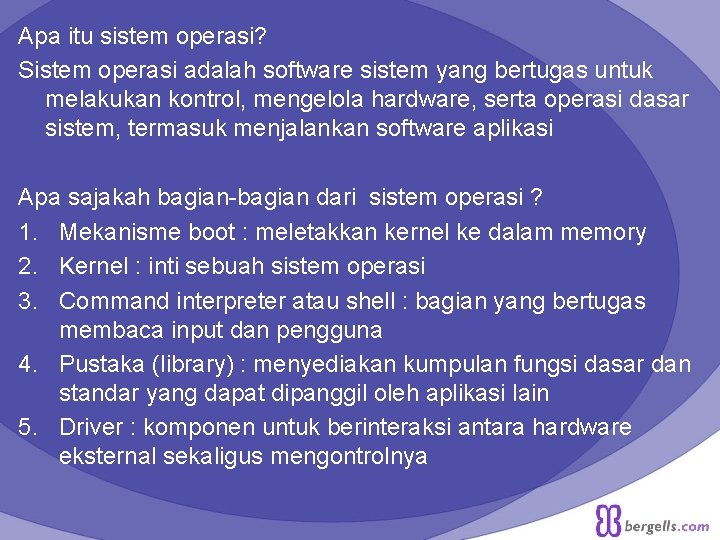 Apa itu sistem operasi?

Sistem operasi adalah software sistem yang bertugas untuk melakukan kontrol, mengelola hardware, serta operasi dasar sistem, termasuk menjalankan software aplikasi

Apa sajakah bagian-bagian dari sistem operasi ?

1. Mekanisme boot : meletakkan kernel ke dalam memory
2. Kernel : inti sebuah sistem operasi
3. Command interpreter atau shell : bagian yang bertugas membaca input dan pengguna
4. Pustaka (library) : menyediakan kumpulan fungsi dasar dan standar yang dapat dipanggil oleh aplikasi lain
5. Driver : komponen untuk berinteraksi antara hardware eksternal sekaligus mengontrolnya

bergells.com